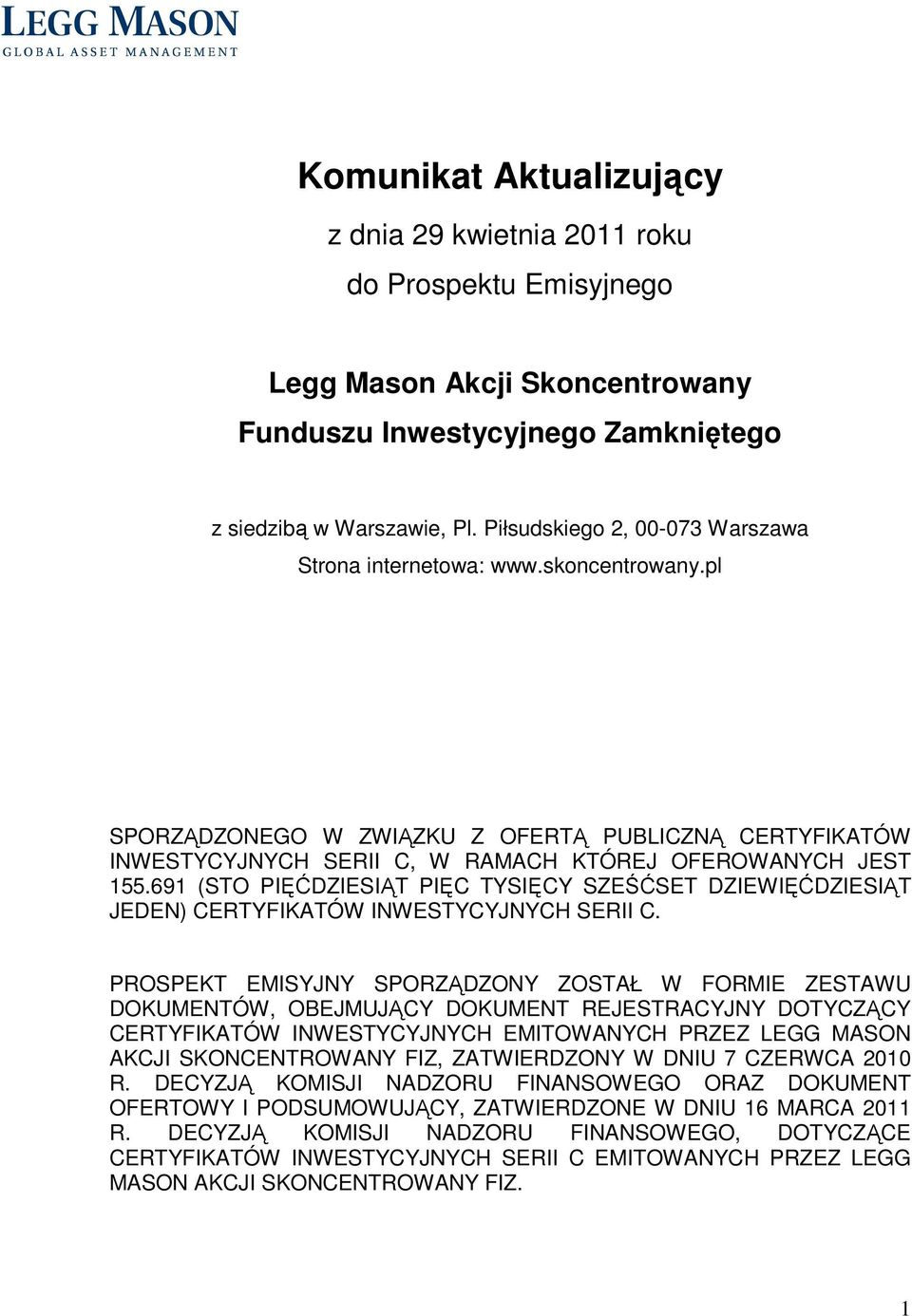 LEGG MASON
GLOBAL ASSET MANAGEMENT

Komunikat Aktualizujący

z dnia 29 kwietnia 2011 roku

do Prospektu Emisyjnego

Legg Mason Akcji Skoncentrowany

Funduszu Inwestycyjnego Zamkniętego

z siedzibą w Warszawie, Pl. Piłsudskiego 2, 00-073 Warszawa

Strona internetowa: www.skoncentrowany.pl

SPORZĄDZONEGO W ZWIĄZKU Z OFERTĄ PUBLICZNĄ CERTYFIKATÓW INWESTYCYJNYCH SERII C, W RAMACH KTÓREJ OFEROWANYCH JEST 155.691 (STO PIĘĆDZIESIĄT PIĘC TYSIĘCY SZEŚĆSET DZIEWIĘĆDZIESIĄT JEDEN) CERTYFIKATÓW INWESTYCYJNYCH SERII C.

PROSPEKT EMISYJNY SPORZĄDZONY ZOSTAŁ W FORMIE ZESTAWU DOKUMENTÓW, OBEJMUJĄCY DOKUMENT REJESTRACYJNY DOTYCZĄCY CERTYFIKATÓW INWESTYCYJNYCH EMITOWANYCH PRZEZ LEGG MASON AKCJI SKONCENTROWANY FIZ, ZATWIERDZONY W DNIU 7 CZERWCA 2010 R. DECYZJĄ KOMISJI NADZORU FINANSOWEGO ORAZ DOKUMENT OFERTOWY I PODSUMOWUJĄCY, ZATWIERDZONE W DNIU 16 MARCA 2011 R. DECYZJĄ KOMISJI NADZORU FINANSOWEGO, DOTYCZĄCE CERTYFIKATÓW INWESTYCYJNYCH SERII C EMITOWANYCH PRZEZ LEGG MASON AKCJI SKONCENTROWANY FIZ.

1